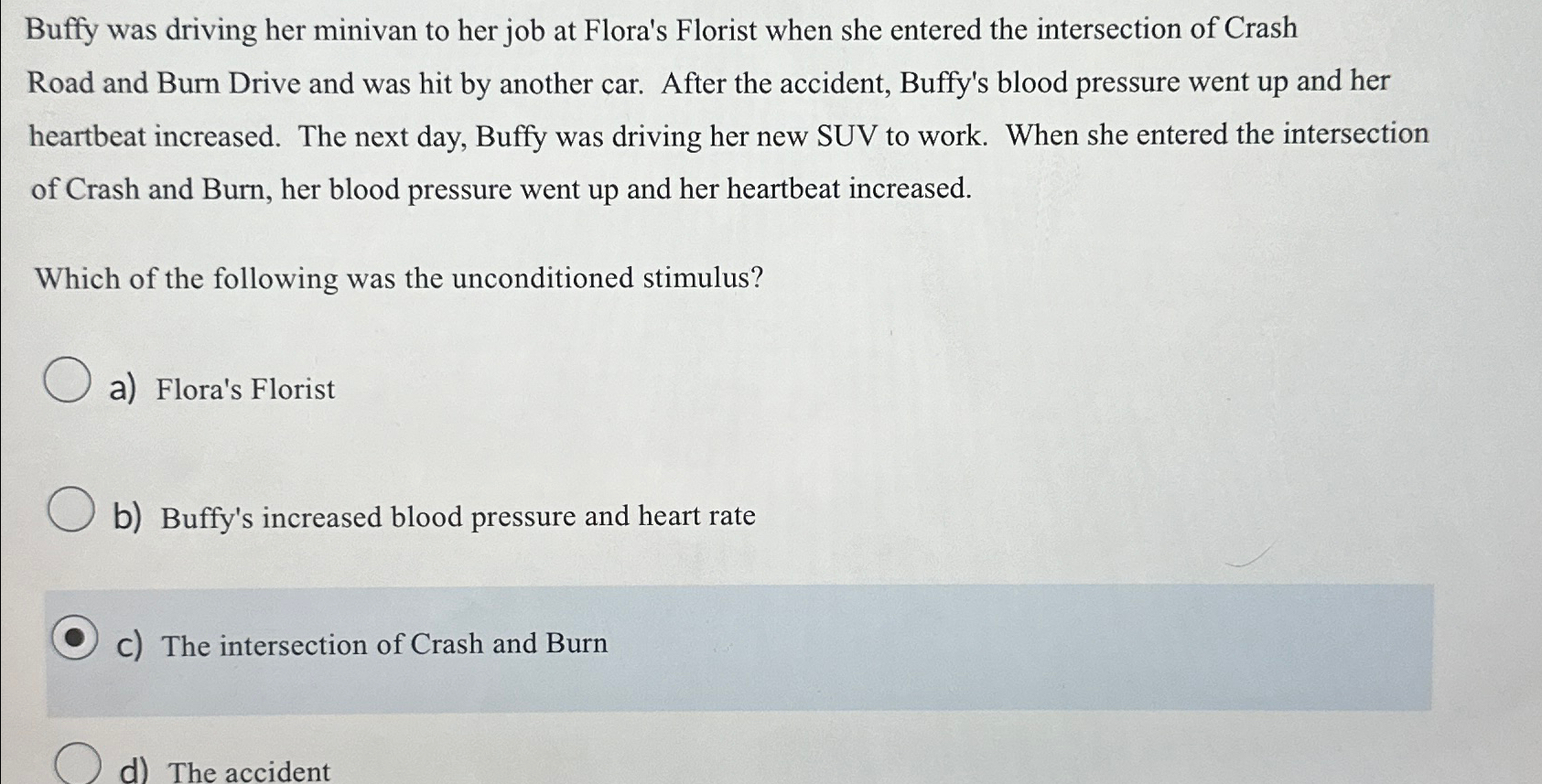 Buffy was driving her minivan to her job at Flora's Florist when she entered the intersection of Crash Road and Burn Drive and was hit by another car. After the accident, Buffy's blood pressure went up and her heartbeat increased. The next day, Buffy was driving her new SUV to work. When she entered the intersection of Crash and Burn, her blood pressure went up and her heartbeat increased.

Which of the following was the unconditioned stimulus?

a) Flora's Florist

b) Buffy's increased blood pressure and heart rate

c) The intersection of Crash and Burn

d) The accident